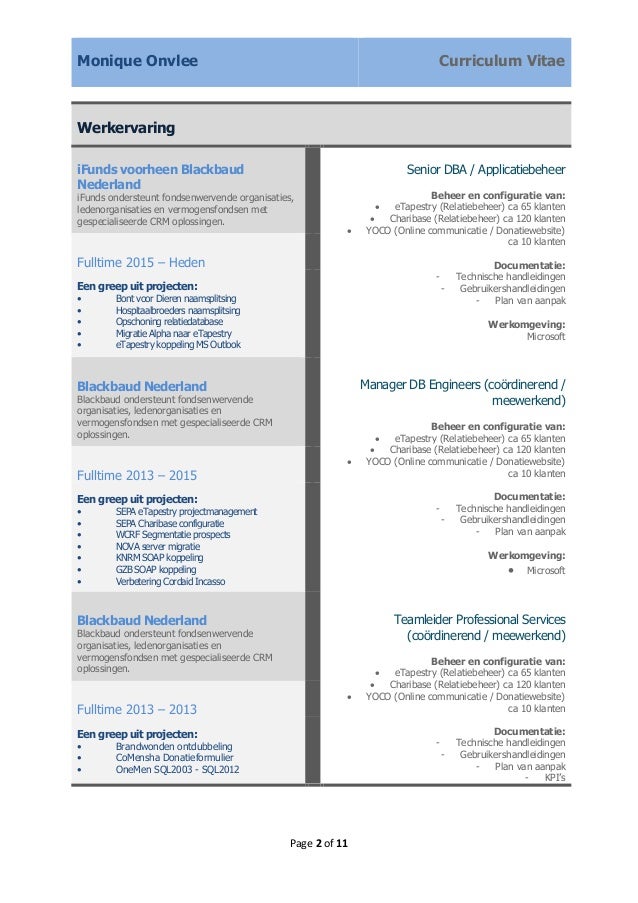 Monique Onvlee

Curriculum Vitae

Werkervaring

iFunds voorheen Blackbaud Nederland
iFunds ondersteunt fondsenwervende organisaties, ledenorganisaties en vermogensfondsen met gespecialiseerde CRM oplossingen.

Fulltime 2015 – Heden

Een greep uit projecten:
- Bont voor Dieren naamsplitsing
- Hospitaalbroeders naamsplitsing
- Opschoning relatiedatabase
- Migratie Alpha naar eTapestry
- eTapestry koppeling MS Outlook

Senior DBA / Applicatiebeheer

Beheer en configuratie van:
- eTapestry (Relatiebeheer) ca 65 klanten
- Charibase (Relatiebeheer) ca 120 klanten
- YOCO (Online communicatie / Donatiewebsite) ca 10 klanten

Documentatie:
- Technische handleidingen
- Gebruikershandleidingen
- Plan van aanpak

Werkomgeving:
Microsoft

Blackbaud Nederland
Blackbaud ondersteunt fondsenwervende organisaties, ledenorganisaties en vermogensfondsen met gespecialiseerde CRM oplossingen.

Fulltime 2013 – 2015

Een greep uit projecten:
- SEPA eTapestry projectmanagement
- SEPA Charibase configuratie
- WCRF Segmentatie prospects
- NOVA server migratie
- KNRM SOAP koppeling
- GZB SOAP koppeling
- Verbetering Cordaid Incasso

Manager DB Engineers (coördinerend / meewerkend)

Beheer en configuratie van:
- eTapestry (Relatiebeheer) ca 65 klanten
- Charibase (Relatiebeheer) ca 120 klanten
- YOCO (Online communicatie / Donatiewebsite) ca 10 klanten

Documentatie:
- Technische handleidingen
- Gebruikershandleidingen
- Plan van aanpak

Werkomgeving:
- Microsoft

Blackbaud Nederland
Blackbaud ondersteunt fondsenwervende organisaties, ledenorganisaties en vermogensfondsen met gespecialiseerde CRM oplossingen.

Fulltime 2013 – 2013

Een greep uit projecten:
- Brandwonden ontdubbeling
- CoMensha Donatieformulier
- OneMen SQL2003 - SQL2012

Teamleider Professional Services (coördinerend / meewerkend)

Beheer en configuratie van:
- eTapestry (Relatiebeheer) ca 65 klanten
- Charibase (Relatiebeheer) ca 120 klanten
- YOCO (Online communicatie / Donatiewebsite) ca 10 klanten

Documentatie:
- Technische handleidingen
- Gebruikershandleidingen
- Plan van aanpak
- KPI's

Page 2 of 11